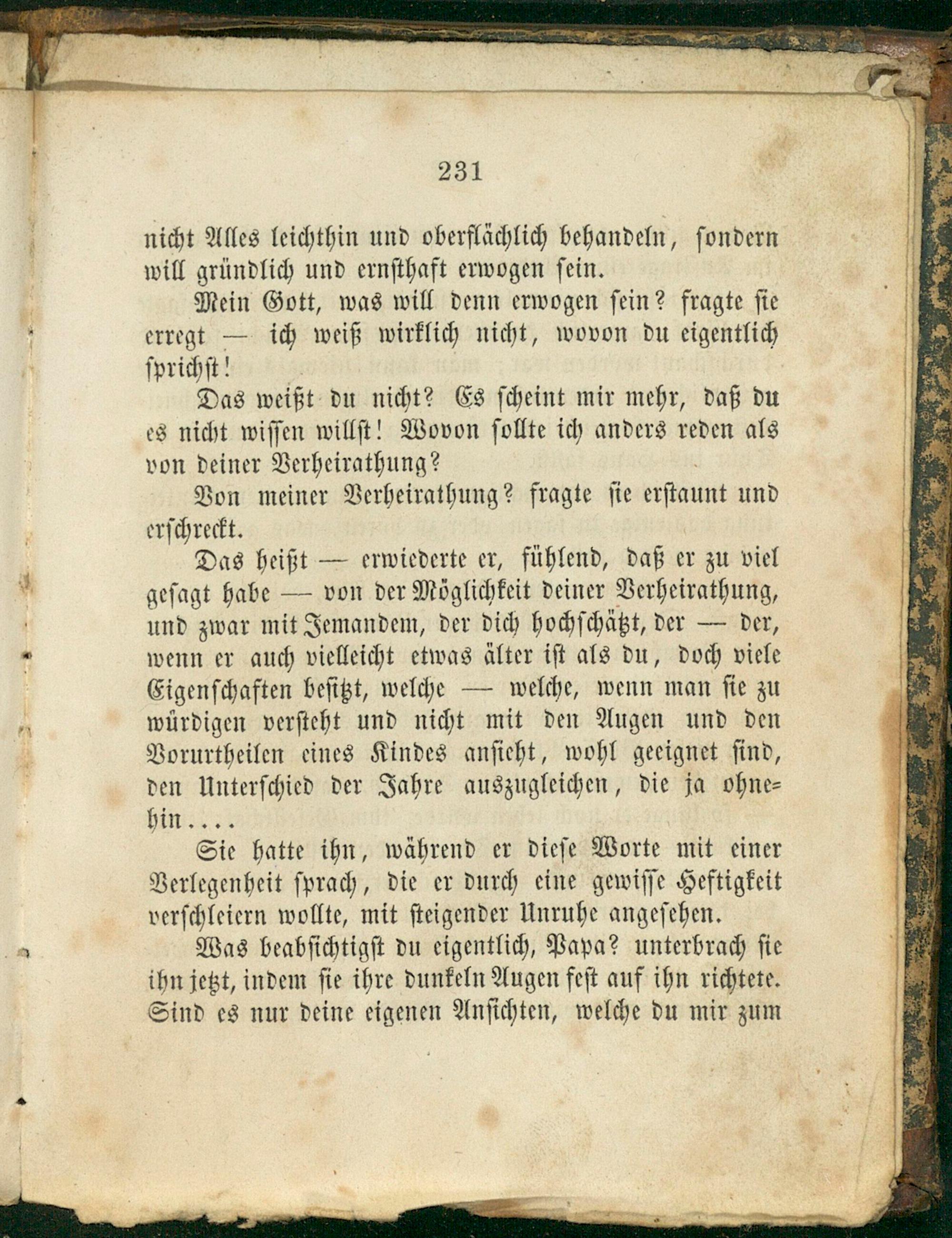 231

nicht Alles leichthin und oberflächlich behandeln, sondern will gründlich und ernsthaft erwogen sein.

Mein Gott, was will denn erwogen sein? fragte sie erregt — ich weiß wirklich nicht, wovon du eigentlich sprichst!

Das weißt du nicht? Es scheint mir mehr, daß du es nicht wissen willst! Wovon sollte ich anders reden als von deiner Verheirathung?

Von meiner Verheirathung? fragte sie erstaunt und erschreckt.

Das heißt — erwiederte er, fühlend, daß er zu viel gesagt habe — von der Möglichkeit deiner Verheirathung, und zwar mit Jemandem, der dich hochschätzt, der — der, wenn er auch vielleicht etwas älter ist als du, doch viele Eigenschaften besitzt, welche — welche, wenn man sie zu würdigen versteht und nicht mit den Augen und den Vorurtheilen eines Kindes ansieht, wohl geeignet sind, den Unterschied der Jahre auszugleichen, die ja ohnehin....

Sie hatte ihn, während er diese Worte mit einer Verlegenheit sprach, die er durch eine gewisse Heftigkeit verschleiern wollte, mit steigender Unruhe angesehen.

Was beabsichtigst du eigentlich, Papa? unterbrach sie ihn jetzt, indem sie ihre dunkeln Augen fest auf ihn richtete. Sind es nur deine eigenen Ansichten, welche du mir zum